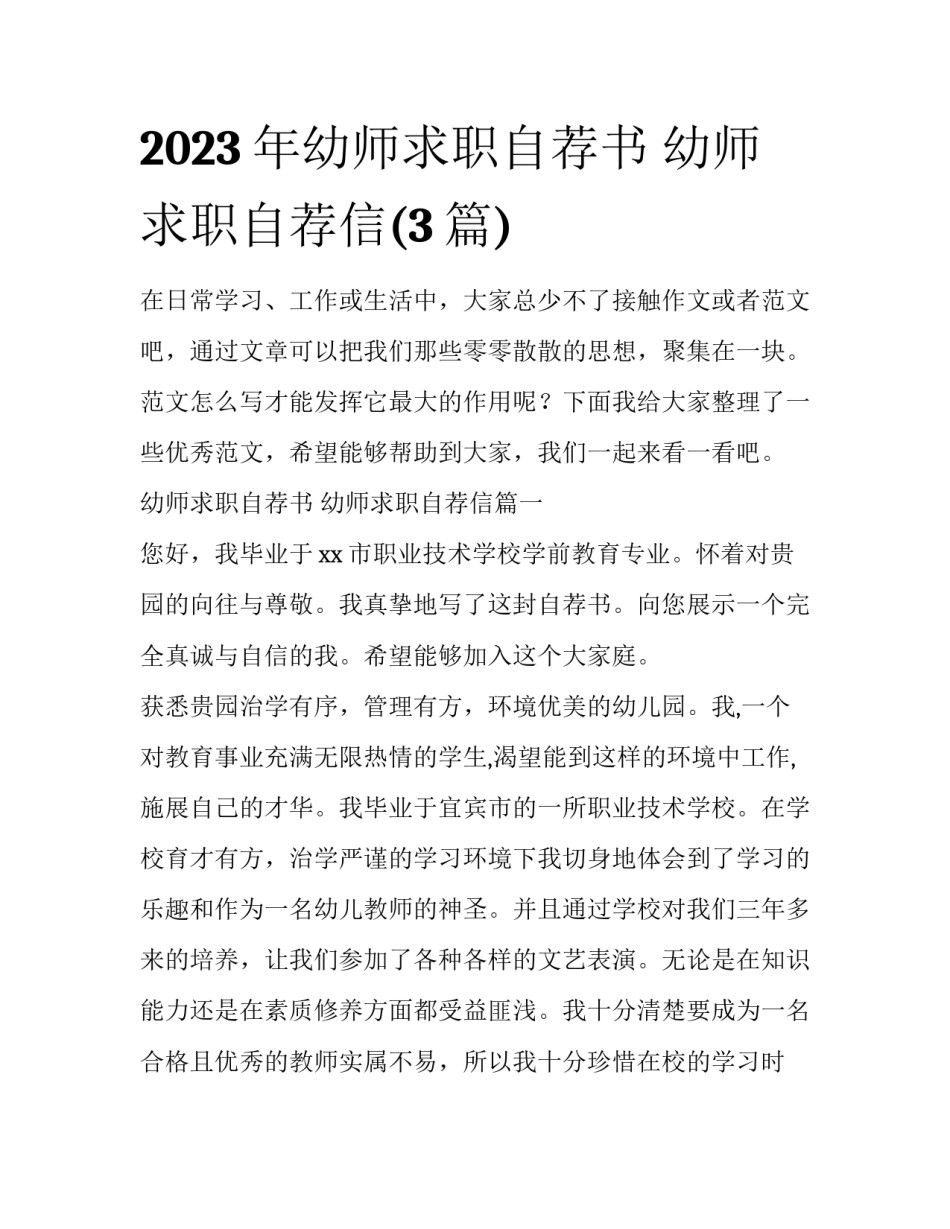 2023 年幼师求职自荐书 幼师求职自荐信(3 篇)

在日常学习、工作或生活中，大家总少不了接触作文或者范文吧，通过文章可以把我们那些零零散散的思想，聚集在一块。范文怎么写才能发挥它最大的作用呢？下面我给大家整理了一些优秀范文，希望能够帮助到大家，我们一起来看一看吧。

幼师求职自荐书 幼师求职自荐信篇一

您好，我毕业于 xx 市职业技术学校学前教育专业。怀着对贵园的向往与尊敬。我真挚地写了这封自荐书。向您展示一个完全真诚与自信的我。希望能够加入这个大家庭。

获悉贵园治学有序，管理有方，环境优美的幼儿园。我,一个对教育事业充满无限热情的学生,渴望能到这样的环境中工作,施展自己的才华。我毕业于宜宾市的一所职业技术学校。在学校育才有方，治学严谨的学习环境下我切身地体会到了学习的乐趣和作为一名幼儿教师的神圣。并且通过学校对我们三年多来的培养，让我们参加了各种各样的文艺表演。无论是在知识能力还是在素质修养方面都受益匪浅。我十分清楚要成为一名合格且优秀的教师实属不易，所以我十分珍惜在校的学习时